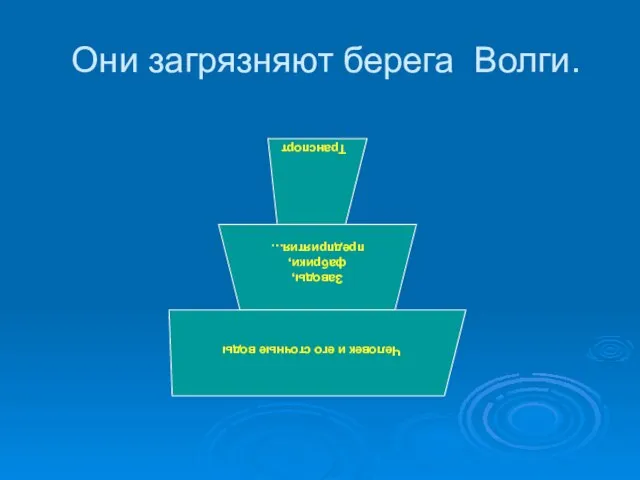 Они загрязняют берега Волги.

Транспорт

Заводы,
фабрики,
предприятия…

Человек и его сточные воды